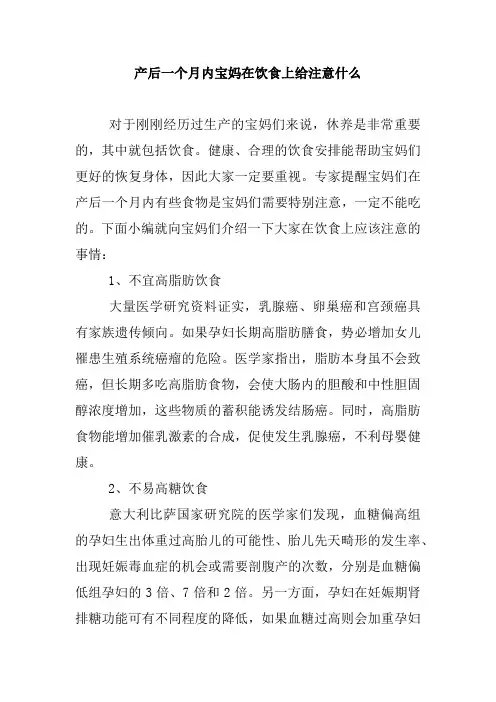 产后一个月内宝妈在饮食上给注意什么

对于刚刚经历过生产的宝妈们来说，休养是非常重要的，其中就包括饮食。健康、合理的饮食安排能帮助宝妈们更好的恢复身体，因此大家一定要重视。专家提醒宝妈们在产后一个月内有些食物是宝妈们需要特别注意，一定不能吃的。下面小编就向宝妈们介绍一下大家在饮食上应该注意的事情：

1、不宜高脂肪饮食

大量医学研究资料证实，乳腺癌、卵巢癌和宫颈癌具有家族遗传倾向。如果孕妇长期高脂肪膳食，势必增加女儿罹患生殖系统癌瘤的危险。医学家指出，脂肪本身虽不会致癌，但长期多吃高脂肪食物，会使大肠内的胆酸和中性胆固醇浓度增加，这些物质的蓄积能诱发结肠癌。同时，高脂肪食物能增加催乳激素的合成，促使发生乳腺癌，不利母婴健康。

2、不易高糖饮食

意大利比萨国家研究院的医学家们发现，血糖偏高组的孕妇生出体重过高胎儿的可能性、胎儿先天畸形的发生率、出现妊娠毒血症的机会或需要剖腹产的次数，分别是血糖偏低组孕妇的 3 倍、7 倍和 2 倍。另一方面，孕妇在妊娠期肾排糖功能可有不同程度的降低，如果血糖过高则会加重孕妇